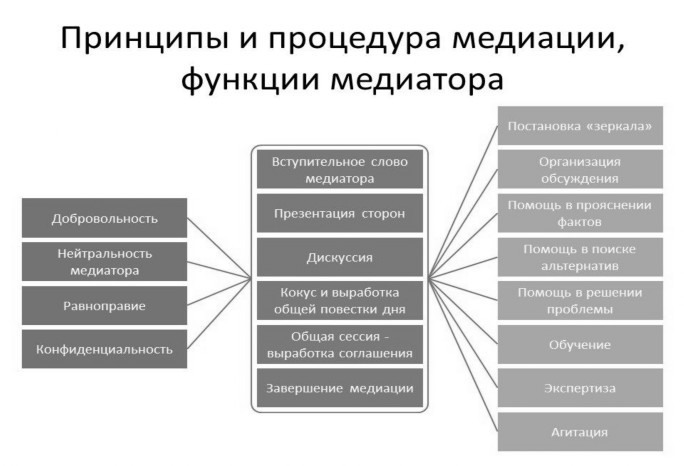 Принципы и процедура медиации, функции медиатора

Добровольность

Нейтральность медиатора

Равноправие

Конфиденциальность

Вступительное слово медиатора

Презентация сторон

Дискуссия

Кокус и выработка общей повестки дня

Общая сессия - выработка соглашения

Завершение медиации

Постановка «зеркала»

Организация обсуждения

Помощь в прояснении фактов

Помощь в поиске альтернатив

Помощь в решении проблемы

Обучение

Экспертиза

Агитация